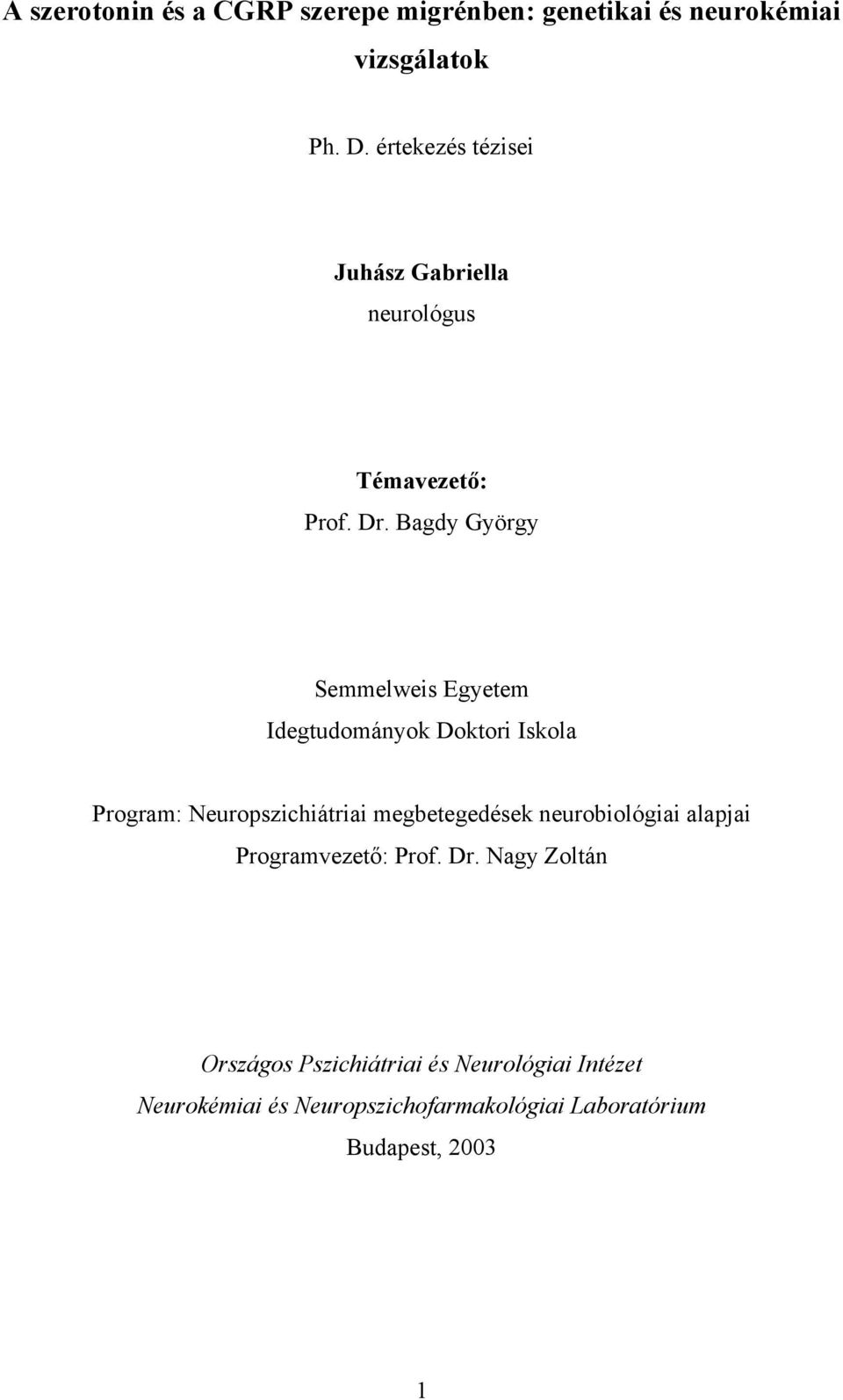 A szerotonin és a CGRP szerepe migrénben: genetikai és neurokémiai vizsgálatok

Ph. D. értekezés tézisei

Juhász Gabriella
neurológus

Témavezető:
Prof. Dr. Bagdy György

Semmelweis Egyetem
Idegtudományok Doktori Iskola

Program: Neuropszichiátriai megbetegedések neurobiológiai alapjai
Programvezető: Prof. Dr. Nagy Zoltán

Országos Pszichiátriai és Neurológiai Intézet
Neurokémiai és Neuropszichofarmakológiai Laboratórium
Budapest, 2003

1